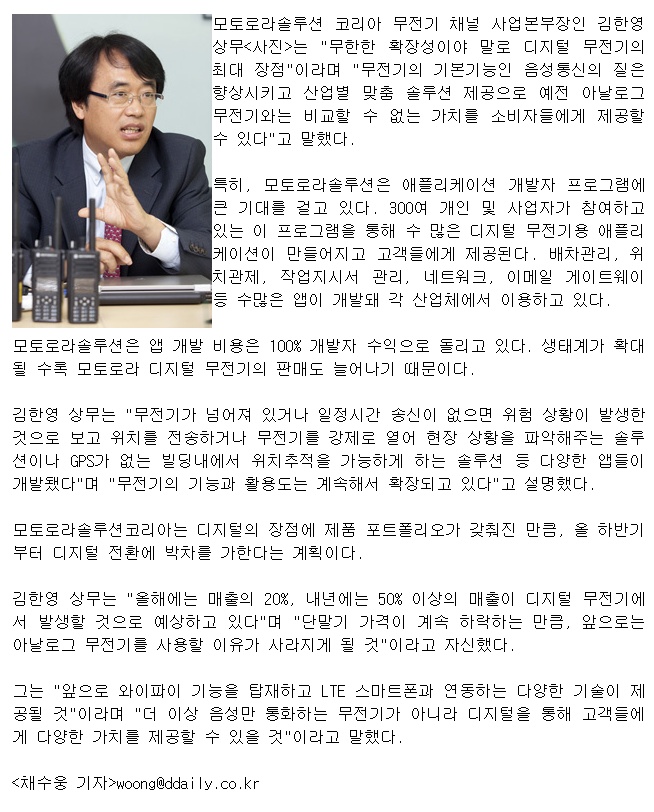 모토로라솔루션 코리아 무전기 채널 사업본부장인 김한영 상무<사진>는 "무한한 확장성이야 말로 디지털 무전기의 최대 장점"이라며 "무전기의 기본기능인 음성통신의 질은 향상시키고 산업별 맞춤 솔루션 제공으로 예전 아날로그 무전기와는 비교할 수 없는 가치를 소비자들에게 제공할 수 있다"고 말했다.

특히, 모토로라솔루션은 애플리케이션 개발자 프로그램에 큰 기대를 걸고 있다. 300여 개인 및 사업자가 참여하고 있는 이 프로그램을 통해 수 많은 디지털 무전기용 애플리케이션이 만들어지고 고객들에게 제공된다. 배차관리, 위치관제, 작업지시서 관리, 네트워크, 이메일 게이트웨이 등 수많은 앱이 개발돼 각 산업체에서 이용하고 있다.

모토로라솔루션은 앱 개발 비용은 100% 개발자 수익으로 돌리고 있다. 생태계가 확대될 수록 모토로라 디지털 무전기의 판매도 늘어나기 때문이다.

김한영 상무는 "무전기가 넘어져 있거나 일정시간 송신이 없으면 위험 상황이 발생한 것으로 보고 위치를 전송하거나 무전기를 강제로 열어 현장 상황을 파악해주는 솔루션이나 GPS가 없는 빌딩내에서 위치추적을 가능하게 하는 솔루션 등 다양한 앱들이 개발됐다"며 "무전기의 기능과 활용도는 계속해서 확장되고 있다"고 설명했다.

모토로라솔루션코리아는 디지털의 장점에 제품 포트폴리오가 갖춰진 만큼, 올 하반기부터 디지털 전환에 박차를 가한다는 계획이다.

김한영 상무는 "올해에는 매출의 20%, 내년에는 50% 이상의 매출이 디지털 무전기에서 발생할 것으로 예상하고 있다"며 "단말기 가격이 계속 하락하는 만큼, 앞으로는 아날로그 무전기를 사용할 이유가 사라지게 될 것"이라고 자신했다.

그는 "앞으로 와이파이 기능을 탑재하고 LTE 스마트폰과 연동하는 다양한 기술이 제공될 것"이라며 "더 이상 음성만 통화하는 무전기가 아니라 디지털을 통해 고객들에게 다양한 가치를 제공할 수 있을 것"이라고 말했다.

<채수웅 기자>woong@ddaily.co.kr